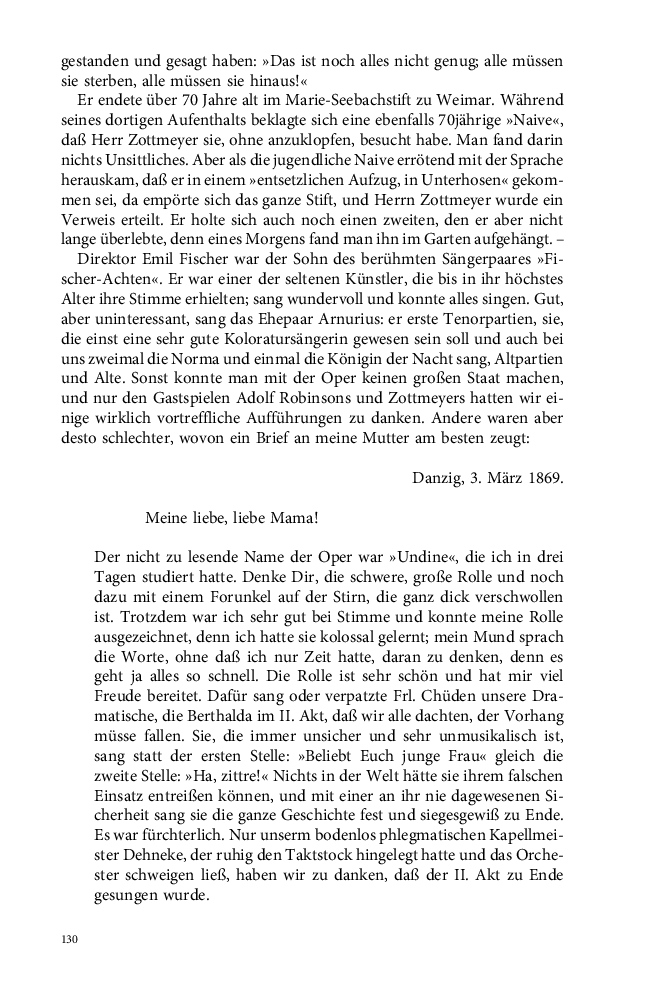 gestanden und gesagt haben: »Das ist noch alles nicht genug; alle müssen sie sterben, alle müssen sie hinaus!«

Er endete über 70 Jahre alt im Marie-Seebachstift zu Weimar. Während seines dortigen Aufenthalts beklagte sich eine ebenfalls 70jährige »Naive«, daß Herr Zottmeyer sie, ohne anzuklopfen, besucht habe. Man fand darin nichts Unsittliches. Aber als die jugendliche Naive errötend mit der Sprache herauskam, daß er in einem »entsetzlichen Aufzug, in Unterhosen« gekommen sei, da empörte sich das ganze Stift, und Herrn Zottmeyer wurde ein Verweis erteilt. Er holte sich auch noch einen zweiten, den er aber nicht lange überlebte, denn eines Morgens fand man ihn im Garten aufgehängt. –

Direktor Emil Fischer war der Sohn des berühmten Sängerpaares »Fischer-Achten«. Er war einer der seltenen Künstler, die bis in ihr höchstes Alter ihre Stimme erhielten; sang wundervoll und konnte alles singen. Gut, aber uninteressant, sang das Ehepaar Arnurius: er erste Tenorpartien, sie, die einst eine sehr gute Koloratursängerin gewesen sein soll und auch bei uns zweimal die Norma und einmal die Königin der Nacht sang, Altpartien und Alte. Sonst konnte man mit der Oper keinen großen Staat machen, und nur den Gastspielen Adolf Robinsons und Zottmeyers hatten wir einige wirklich vortreffliche Aufführungen zu danken. Andere waren aber desto schlechter, wovon ein Brief an meine Mutter am besten zeugt:

Danzig, 3. März 1869.

Meine liebe, liebe Mama!

Der nicht zu lesende Name der Oper war »Undine«, die ich in drei Tagen studiert hatte. Denke Dir, die schwere, große Rolle und noch dazu mit einem Forunkel auf der Stirn, die ganz dick verschwollen ist. Trotzdem war ich sehr gut bei Stimme und konnte meine Rolle ausgezeichnet, denn ich hatte sie kolossal gelernt; mein Mund sprach die Worte, ohne daß ich nur Zeit hatte, daran zu denken, denn es geht ja alles so schnell. Die Rolle ist sehr schön und hat mir viel Freude bereitet. Dafür sang oder verpatzte Frl. Chüden unsere Dramatische, die Berthalda im II. Akt, daß wir alle dachten, der Vorhang müsse fallen. Sie, die immer unsicher und sehr unmusikalisch ist, sang statt der ersten Stelle: »Beliebt Euch junge Frau« gleich die zweite Stelle: »Ha, zittre!« Nichts in der Welt hätte sie ihrem falschen Einsatz entreißen können, und mit einer an ihr nie dagewesenen Sicherheit sang sie die ganze Geschichte fest und siegesgewiß zu Ende. Es war fürchterlich. Nur unserm bodenlos phlegmatischen Kapellmeister Dehneke, der ruhig den Taktstock hingelegt hatte und das Orchester schweigen ließ, haben wir zu danken, daß der II. Akt zu Ende gesungen wurde.

130